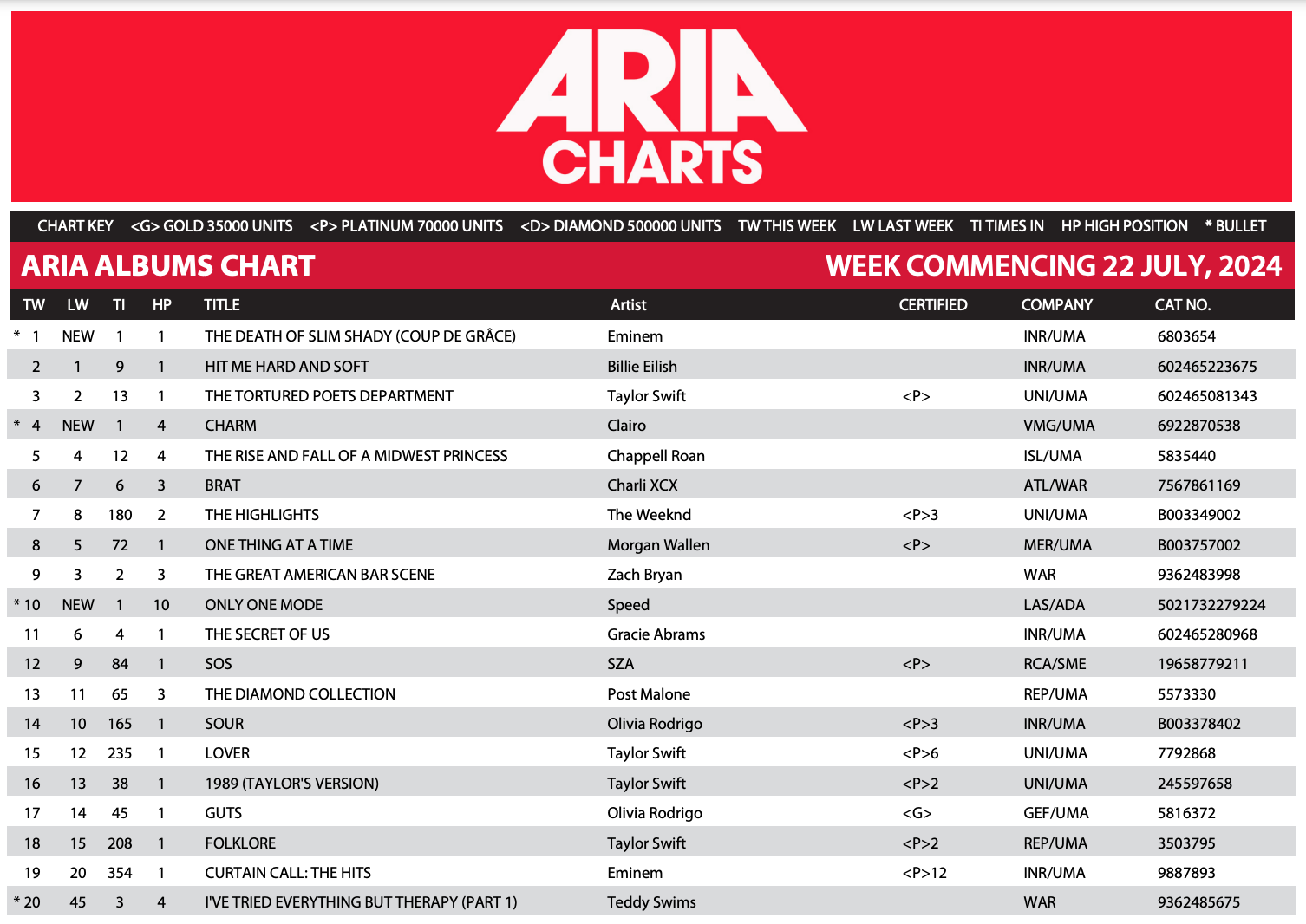 ARIA CHARTS

CHART KEY <G> GOLD 35000 UNITS <P> PLATINUM 70000 UNITS <D> DIAMOND 500000 UNITS TW THIS WEEK LW LAST WEEK TI TIMES IN HP HIGH POSITION * BULLET

ARIA ALBUMS CHART

WEEK COMMENCING 22 JULY, 2024

| TW | LW | TI | HP | TITLE | Artist | CERTIFIED | COMPANY | CAT NO. |
|---|---|---|---|---|---|---|---|---|
| * 1 | NEW | 1 | 1 | THE DEATH OF SLIM SHADY (COUP DE GRÂCE) | Eminem | | INR/UMA | 6803654 |
| 2 | 1 | 9 | 1 | HIT ME HARD AND SOFT | Billie Eilish | | INR/UMA | 602465223675 |
| 3 | 2 | 13 | 1 | THE TORTURED POETS DEPARTMENT | Taylor Swift | <P> | UNI/UMA | 602465081343 |
| * 4 | NEW | 1 | 4 | CHARM | Clairo | | VMG/UMA | 6922870538 |
| 5 | 4 | 12 | 4 | THE RISE AND FALL OF A MIDWEST PRINCESS | Chappell Roan | | ISL/UMA | 5835440 |
| 6 | 7 | 6 | 3 | BRAT | Charli XCX | | ATL/WAR | 7567861169 |
| 7 | 8 | 180 | 2 | THE HIGHLIGHTS | The Weeknd | <P>3 | UNI/UMA | B003349002 |
| 8 | 5 | 72 | 1 | ONE THING AT A TIME | Morgan Wallen | <P> | MER/UMA | B003757002 |
| 9 | 3 | 2 | 3 | THE GREAT AMERICAN BAR SCENE | Zach Bryan | | WAR | 9362483998 |
| * 10 | NEW | 1 | 10 | ONLY ONE MODE | Speed | | LAS/ADA | 5021732279224 |
| 11 | 6 | 4 | 1 | THE SECRET OF US | Gracie Abrams | | INR/UMA | 602465280968 |
| 12 | 9 | 84 | 1 | SOS | SZA | <P> | RCA/SME | 19658779211 |
| 13 | 11 | 65 | 3 | THE DIAMOND COLLECTION | Post Malone | | REP/UMA | 5573330 |
| 14 | 10 | 165 | 1 | SOUR | Olivia Rodrigo | <P>3 | INR/UMA | B003378402 |
| 15 | 12 | 235 | 1 | LOVER | Taylor Swift | <P>6 | UNI/UMA | 7792868 |
| 16 | 13 | 38 | 1 | 1989 (TAYLOR'S VERSION) | Taylor Swift | <P>2 | UNI/UMA | 245597658 |
| 17 | 14 | 45 | 1 | GUTS | Olivia Rodrigo | <G> | GEF/UMA | 5816372 |
| 18 | 15 | 208 | 1 | FOLKLORE | Taylor Swift | <P>2 | REP/UMA | 3503795 |
| 19 | 20 | 354 | 1 | CURTAIN CALL: THE HITS | Eminem | <P>12 | INR/UMA | 9887893 |
| * 20 | 45 | 3 | 4 | I'VE TRIED EVERYTHING BUT THERAPY (PART 1) | Teddy Swims | | WAR | 9362485675 |